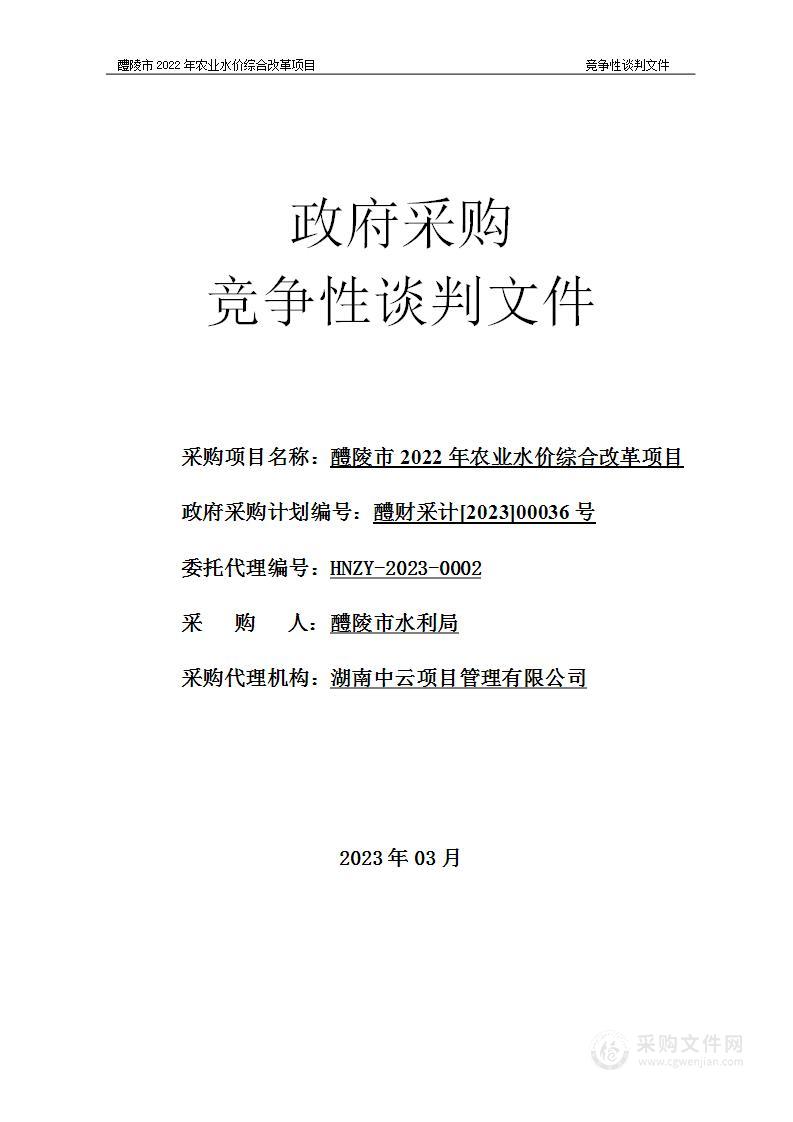 醴陵市 2022 年农业水价综合改革项目 竞争性谈判文件

政府采购
竞争性谈判文件

采购项目名称：醴陵市 2022 年农业水价综合改革项目

政府采购计划编号：醴财采计[2023]00036 号

委托代理编号：HNZY-2023-0002

采 购 人：醴陵市水利局

采购代理机构：湖南中云项目管理有限公司

2023 年 03 月

采购文件网
www.cgwenjian.com